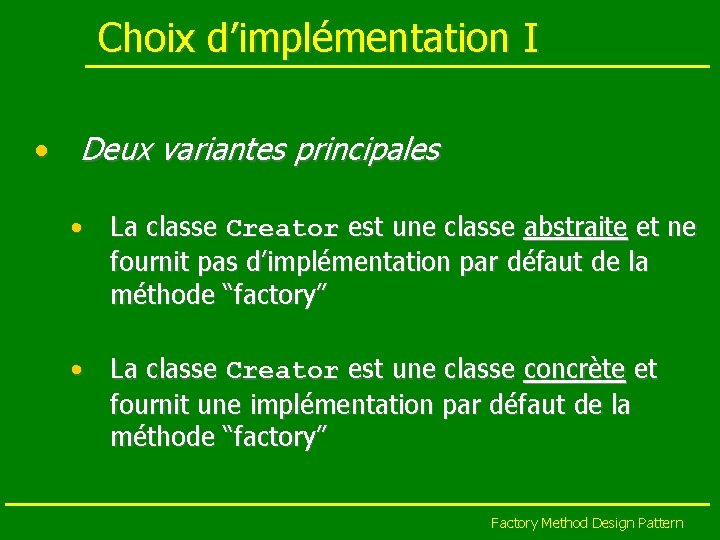 Choix d’implémentation I

• Deux variantes principales

• La classe Creator est une classe abstraite et ne fournit pas d’implémentation par défaut de la méthode “factory”

• La classe Creator est une classe concrète et fournit une implémentation par défaut de la méthode “factory”

Factory Method Design Pattern